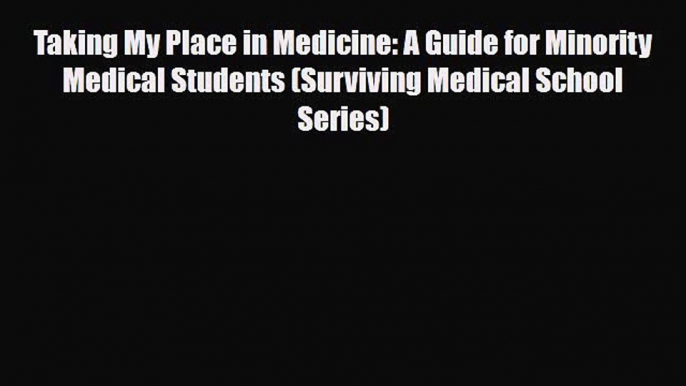 Taking My Place in Medicine: A Guide for Minority Medical Students (Surviving Medical School Series)